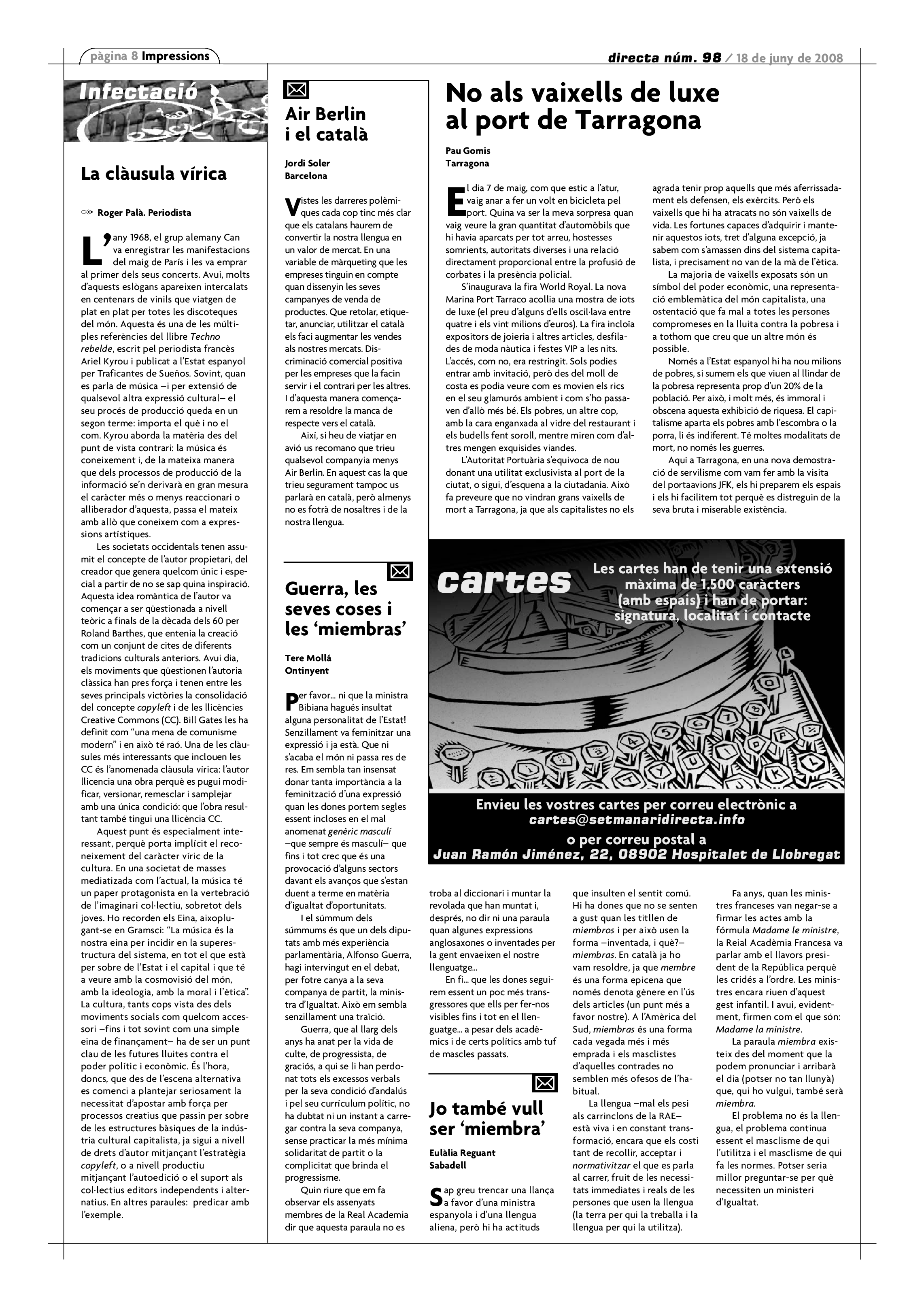 pàgina 8 Impressions

directa núm. 98 / 18 de juny de 2008

Infectació

La clàusula vírica

Roger Palà. Periodista

L'any 1968, el grup alemany Can va enregistrar les manifestacions del maig de París i les va emprar al primer dels seus concerts. Avui, molts d'aquests eslògans apareixen intercalats en centenars de vinils que viatgen de plat en plat per totes les discoteques del món. Aquesta és una de les múltiples referències del llibre Techno rebelde, escrit pel periodista francès Ariel Kyrou i publicat a l'Estat espanyol per Traficantes de Sueños. Sovint, quan es parla de música –i per extensió de qualsevol altra expressió cultural– el seu procés de producció queda en un segon terme: importa el què i no el com. Kyrou aborda la matèria des del punt de vista contrari: la música és coneixement i, de la mateixa manera que dels processos de producció de la informació se'n derivarà en gran mesura el caràcter més o menys reaccionari o alliberador d'aquesta, passa el mateix amb allò que coneixem com a expressions artístiques.

Les societats occidentals tenen assumit el concepte de l'autor propietari, del creador que genera quelcom únic i especial a partir de no se sap quina inspiració. Aquesta idea romàntica de l'autor va començar a ser qüestionada a nivell teòric a finals de la dècada dels 60 per Roland Barthes, que entenia la creació com un conjunt de cites de diferents tradicions culturals anteriors. Avui dia, els moviments que qüestionen l'autoria clàssica han pres força i tenen entre les seves principals victòries la consolidació del concepte copyleft i de les llicències Creative Commons (CC). Bill Gates les ha definit com "una mena de comunisme modern" i en això té raó. Una de les clàusules més interessants que inclouen les CC és l'anomenada clàusula vírica: l'autor llicencia una obra perquè es pugui modificar, versionar, remesclar i samplejar amb una única condició: que l'obra resultant també tingui una llicència CC.

Aquest punt és especialment interessant, perquè porta implícit el reconeixement del caràcter víric de la cultura. En una societat de masses mediatizada com l'actual, la música té un paper protagonista en la vertebració de l'imaginari col·lectiu, sobretot dels joves. Ho recorden els Eina, aixoplugant-se en Gramsci: "La música és la nostra eina per incidir en la superestructura del sistema, en tot el que està per sobre de l'Estat i el capital i que té a veure amb la cosmovisió del món, amb la ideologia, amb la moral i l'ètica". La cultura, tants cops vista des dels moviments socials com quelcom accessori –fins i tot sovint com una simple eina de finançament– ha de ser un punt clau de les futures lluites contra el poder polític i econòmic. És l'hora, doncs, que des de l'escena alternativa es comenci a plantejar seriosament la necessitat d'apostar amb força per processos creatius que passin per sobre de les estructures bàsiques de la indústria cultural capitalista, ja sigui a nivell de drets d'autor mitjançant l'estratègia copyleft, o a nivell productiu mitjançant l'autoedició o el suport als col·lectius editors independents i alternatius. En altres paraules: predicar amb l'exemple.

Air Berlin i el català

Jordi Soler
Barcelona

Vistes les darreres polèmiques cada cop tinc més clar que els catalans haurem de convertir la nostra llengua en un valor de mercat. En una variable de màrqueting que les empreses tinguin en compte quan dissenyin les seves campanyes de venda de productes. Que retolar, etiquetar, anunciar, utilitzar el català els faci augmentar les vendes als nostres mercats. Discriminació comercial positiva per les empreses que la facin servir i el contrari per les altres. I d'aquesta manera començarem a resoldre la manca de respecte vers el català.

Així, si heu de viatjar en avió us recomano que trieu qualsevol companyia menys Air Berlin. En aquest cas la que trieu segurament tampoc us parlarà en català, però almenys no es fotrà de nosaltres i de la nostra llengua.

Guerra, les seves coses i les 'miembras'

Tere Mollá
Ontinyent

Per favor... ni que la ministra Bibiana hagués insultat alguna personalitat de l'Estat! Senzillament va feminitzar una expressió i ja està. Que ni s'acaba el món ni passa res de res. Em sembla tan insensat donar tanta importància a la feminització d'una expressió quan les dones portem segles essent incloses en el mal anomenat genèric masculí –que sempre és masculí– que fins i tot crec que és una provocació d'alguns sectors davant els avanços que s'estan duent a terme en matèria d'igualtat d'oportunitats.

I el súmmum dels súmmums és que un dels diputats amb més experiència parlamentària, Alfonso Guerra, hagi intervingut en el debat, per fotre canya a la seva companya de partit, la ministra d'Igualtat. Això em sembla senzillament una traïció.

Guerra, que al llarg dels anys ha anat per la vida de culte, de progressista, de graciós, a qui se li han perdonat tots els excessos verbals per la seva condició d'andalús i pel seu currículum polític, no ha dubtat ni un instant a carregar contra la seva companya, sense practicar la més mínima solidaritat de partit o la complicitat que brinda el progressisme.

Quin riure que em fa observar els assenyats membres de la Real Academia dir que aquesta paraula no es troba al diccionari i muntar la revolada que han muntat i, després, no dir ni una paraula quan algunes expressions anglosaxones o inventades per la gent envaeixen el nostre llenguatge...

En fi... que les dones seguirem essent un poc més transgressores que ells per fer-nos visibles fins i tot en el llenguatge... a pesar dels acadèmics i de certs polítics amb tuf de mascles passats.

No als vaixells de luxe al port de Tarragona

Pau Gomis
Tarragona

El dia 7 de maig, com que estic a l'atur, vaig anar a fer un volt en bicicleta pel port. Quina va ser la meva sorpresa quan vaig veure la gran quantitat d'automòbils que hi havia aparcats per tot arreu, hostesses somrients, autoritats diverses i una relació directament proporcional entre la profusió de corbates i la presència policial.

S'inaugurava la fira World Royal. La nova Marina Port Tarraco acollia una mostra de iots de luxe (el preu d'alguns d'ells oscil·lava entre quatre i els vint milions d'euros). La fira incloïa expositors de joieria i altres articles, desfilades de moda nàutica i festes VIP a les nits. L'accés, com no, era restringit. Sols podies entrar amb invitació, però des del moll de costa es podia veure com es movien els rics en el seu glamurós ambient i com s'ho passaven d'allò més bé. Els pobres, un altre cop, amb la cara enganxada al vidre del restaurant i els budells fent soroll, mentre miren com d'altres mengen exquisides viandes.

L'Autoritat Portuària s'equivoca de nou donant una utilitat exclusivista al port de la ciutat, o sigui, d'esquena a la ciutadania. Això fa preveure que no vindran grans vaixells de mort a Tarragona, ja que als capitalistes no els agrada tenir prop aquells que més aferrissadament els defensen, els exèrcits. Però els vaixells que hi ha atracats no són vaixells de vida. Les fortunes capaces d'adquirir i mantenir aquestos iots, tret d'alguna excepció, ja sabem com s'amassen dins del sistema capitalista, i precisament no van de la mà de l'ètica.

La majoria de vaixells exposats són un símbol del poder econòmic, una representació emblemàtica del món capitalista, una ostentació que fa mal a totes les persones compromeses en la lluita contra la pobresa i a tothom que creu que un altre món és possible.

Només a l'Estat espanyol hi ha nou milions de pobres, si sumem els que viuen al llindar de la pobresa representa prop d'un 20% de la població. Per això, i molt més, és immoral i obscena aquesta exhibició de riquesa. El capitalisme aparta els pobres amb l'escombra o la porra, li és indiferent. Té moltes modalitats de mort, no només les guerres.

Aquí a Tarragona, en una nova demostració de servilisme com vam fer amb la visita del portaavions JFK, els hi preparem els espais i els hi facilitem tot perquè es distreguin de la seva bruta i miserable existència.

cartes

Les cartes han de tenir una extensió màxima de 1.500 caràcters (amb espais) i han de portar: signatura, localitat i contacte

Envieu les vostres cartes per correu electrònic a cartes@setmanaridirecta.info
o per correu postal a
Juan Ramón Jiménez, 22, 08902 Hospitalet de Llobregat

Jo també vull ser 'miembra'

Eulàlia Reguant
Sabadell

Sap greu trencar una llança a favor d'una ministra espanyola i d'una llengua aliena, però hi ha actituds que insulten el sentit comú. Hi ha dones que no se senten a gust quan les titllen de miembros i per això usen la forma –inventada, i què?– miembras. En català ja ho vam resoldre, ja que membre és una forma epicena que només denota gènere en l'ús dels articles (un punt més a favor nostre). A l'Amèrica del Sud, miembras és una forma cada vegada més i més emprada i els masclistes d'aquelles contrades no semblen més ofesos de l'habitual.

La llengua –mal els pesi als carrinclons de la RAE– està viva i en constant transformació, encara que els costi tant de recollir, acceptar i normativitzar el que es parla al carrer, fruit de les necessitats immediates i reals de les persones que usen la llengua (la terra per qui la treballa i la llengua per qui la utilitza).

Fa anys, quan les ministres franceses van negar-se a firmar les actes amb la fórmula Madame le ministre, la Reial Acadèmia Francesa va parlar amb el llavors president de la República perquè les cridés a l'ordre. Les ministres encara riuen d'aquest gest infantil. I avui, evidentment, firmen com el que són: Madame la ministre.

La paraula miembra existeix des del moment que la podem pronunciar i arribarà el dia (potser no tan llunyà) que, qui ho vulgui, també serà miembra.

El problema no és la llengua, el problema continua essent el masclisme de qui l'utilitza i el masclisme de qui fa les normes. Potser seria millor preguntar-se per què necessiten un ministeri d'Igualtat.